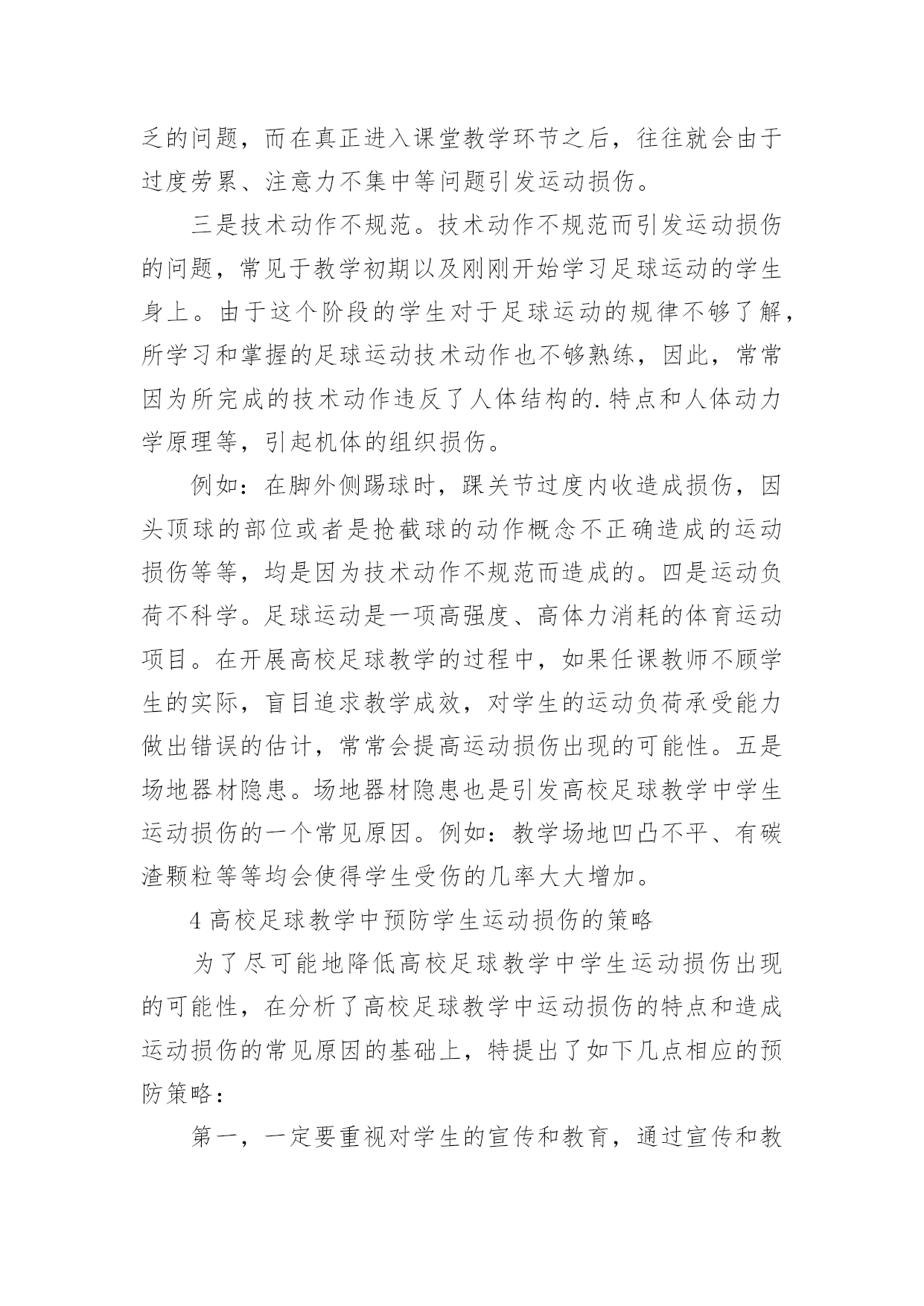 乏的问题，而在真正进入课堂教学环节之后，往往就会由于过度劳累、注意力不集中等问题引发运动损伤。

三是技术动作不规范。技术动作不规范而引发运动损伤的问题，常见于教学初期以及刚刚开始学习足球运动的学生身上。由于这个阶段的学生对于足球运动的规律不够了解，所学习和掌握的足球运动技术动作也不够熟练，因此，常常因为所完成的技术动作违反了人体结构的.特点和人体动力学原理等，引起机体的组织损伤。

例如：在脚外侧踢球时，踝关节过度内收造成损伤，因头顶球的部位或者是抢截球的动作概念不正确造成的运动损伤等等，均是因为技术动作不规范而造成的。四是运动负荷不科学。足球运动是一项高强度、高体力消耗的体育运动项目。在开展高校足球教学的过程中，如果任课教师不顾学生的实际，盲目追求教学成效，对学生的运动负荷承受能力做出错误的估计，常常会提高运动损伤出现的可能性。五是场地器材隐患。场地器材隐患也是引发高校足球教学中学生运动损伤的一个常见原因。例如：教学场地凹凸不平、有碳渣颗粒等等均会使得学生受伤的几率大大增加。

4 高校足球教学中预防学生运动损伤的策略

为了尽可能地降低高校足球教学中学生运动损伤出现的可能性，在分析了高校足球教学中运动损伤的特点和造成运动损伤的常见原因的基础上，特提出了如下几点相应的预防策略：

第一，一定要重视对学生的宣传和教育，通过宣传和教